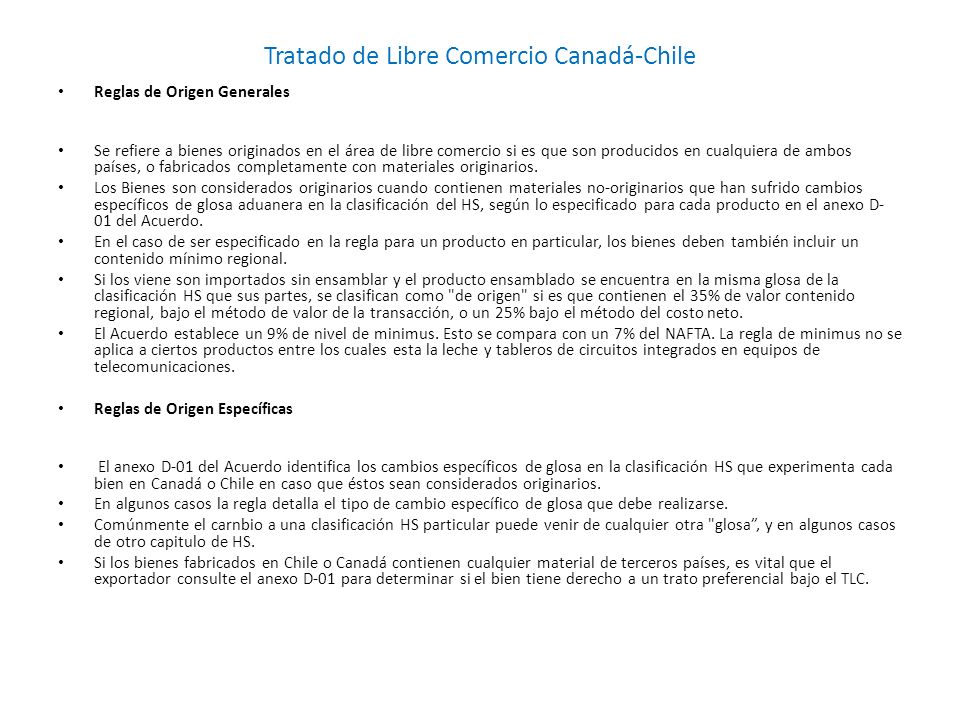 Tratado de Libre Comercio Canadá-Chile

• Reglas de Origen Generales

• Se refiere a bienes originados en el área de libre comercio si es que son producidos en cualquiera de ambos países, o fabricados completamente con materiales originarios.
• Los Bienes son considerados originarios cuando contienen materiales no-originarios que han sufrido cambios específicos de glosa aduanera en la clasificación del HS, según lo especificado para cada producto en el anexo D-01 del Acuerdo.
• En el caso de ser especificado en la regla para un producto en particular, los bienes deben también incluir un contenido mínimo regional.
• Si los viene son importados sin ensamblar y el producto ensamblado se encuentra en la misma glosa de la clasificación HS que sus partes, se clasifican como "de origen" si es que contienen el 35% de valor contenido regional, bajo el método de valor de la transacción, o un 25% bajo el método del costo neto.
• El Acuerdo establece un 9% de nivel de minimus. Esto se compara con un 7% del NAFTA. La regla de minimus no se aplica a ciertos productos entre los cuales esta la leche y tableros de circuitos integrados en equipos de telecomunicaciones.

• Reglas de Origen Específicas

• El anexo D-01 del Acuerdo identifica los cambios específicos de glosa en la clasificación HS que experimenta cada bien en Canadá o Chile en caso que éstos sean considerados originarios.
• En algunos casos la regla detalla el tipo de cambio específico de glosa que debe realizarse.
• Comúnmente el carnbio a una clasificación HS particular puede venir de cualquier otra "glosa", y en algunos casos de otro capitulo de HS.
• Si los bienes fabricados en Chile o Canadá contienen cualquier material de terceros países, es vital que el exportador consulte el anexo D-01 para determinar si el bien tiene derecho a un trato preferencial bajo el TLC.